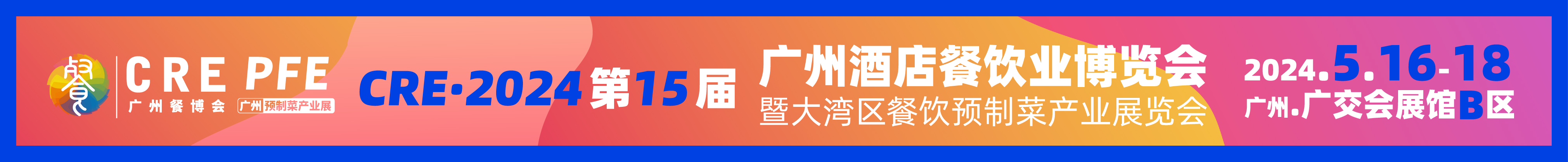 餐

CRE PFE
广州餐博会 广州预制菜产业展

CRE·2024第15届

广州酒店餐饮业博览会
暨大湾区餐饮预制菜产业展览会

2024.5.16-18
广州.广交会展馆B区